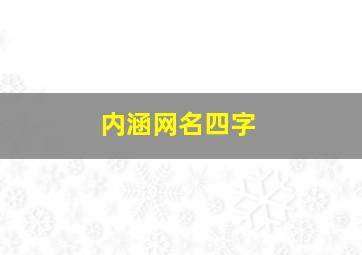 内涵网名四字